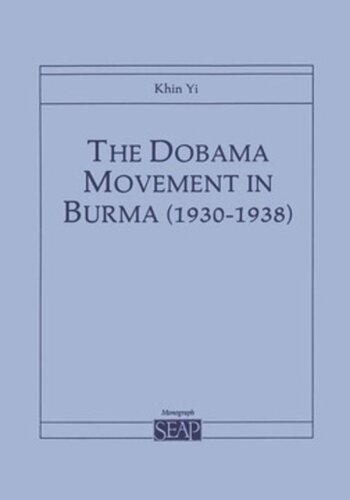 Khin Yi

THE DOBAMA MOVEMENT IN BURMA (1930-1938)

Monograph
SEAP